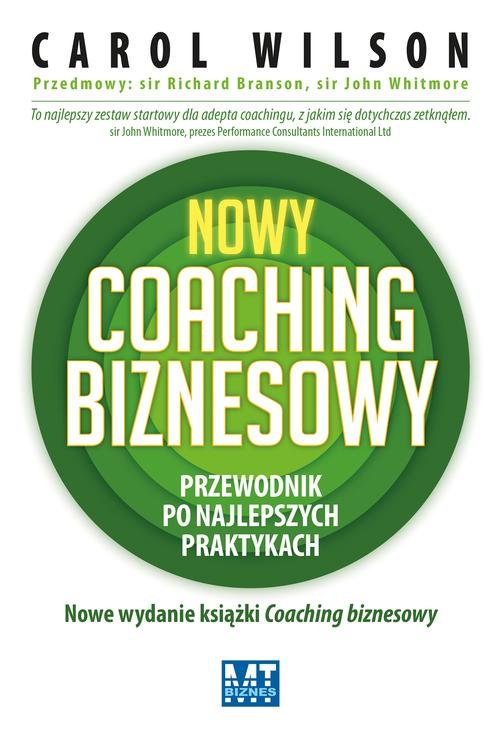 CAROL WILSON

Przedmowy: sir Richard Branson, sir John Whitmore

To najlepszy zestaw startowy dla adepta coachingu, z jakim się dotychczas zetknąłem.
sir John Whitmore, prezes Performance Consultants International Ltd

NOWY
COACHING
BIZNESOWY

PRZEWODNIK
PO NAJLEPSZYCH
PRAKTYKACH

Nowe wydanie książki Coaching biznesowy

MT
BIZNES